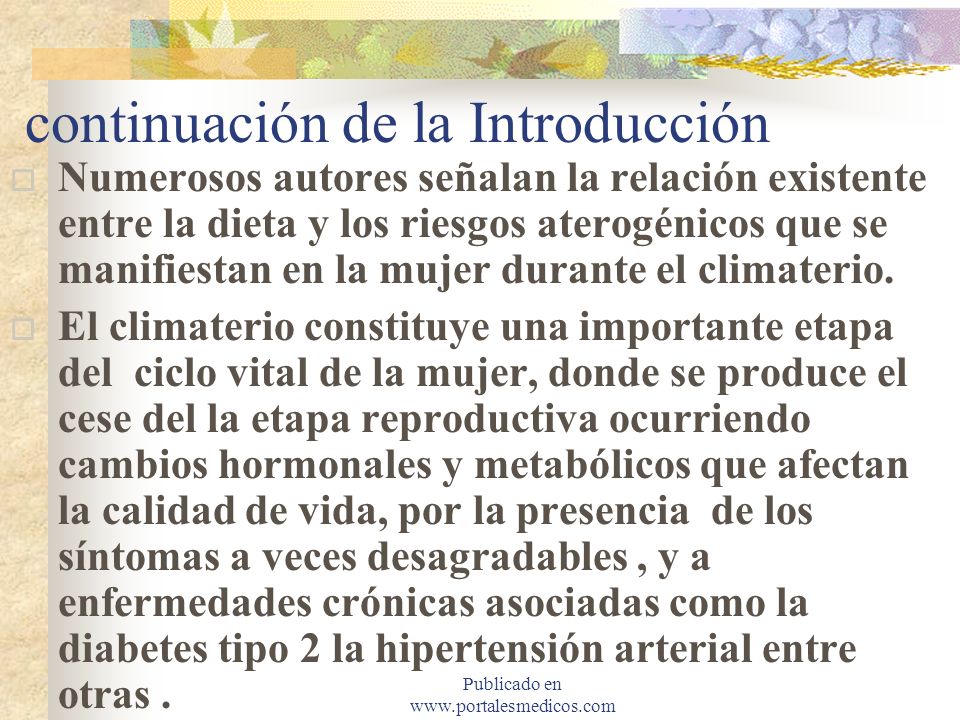 continuación de la Introducción

Numerosos autores señalan la relación existente entre la dieta y los riesgos aterogénicos que se manifiestan en la mujer durante el climaterio.

El climaterio constituye una importante etapa del ciclo vital de la mujer, donde se produce el cese del la etapa reproductiva ocurriendo cambios hormonales y metabólicos que afectan la calidad de vida, por la presencia de los síntomas a veces desagradables , y a enfermedades crónicas asociadas como la diabetes tipo 2 la hipertensión arterial entre otras .

Publicado en www.portalesmedicos.com